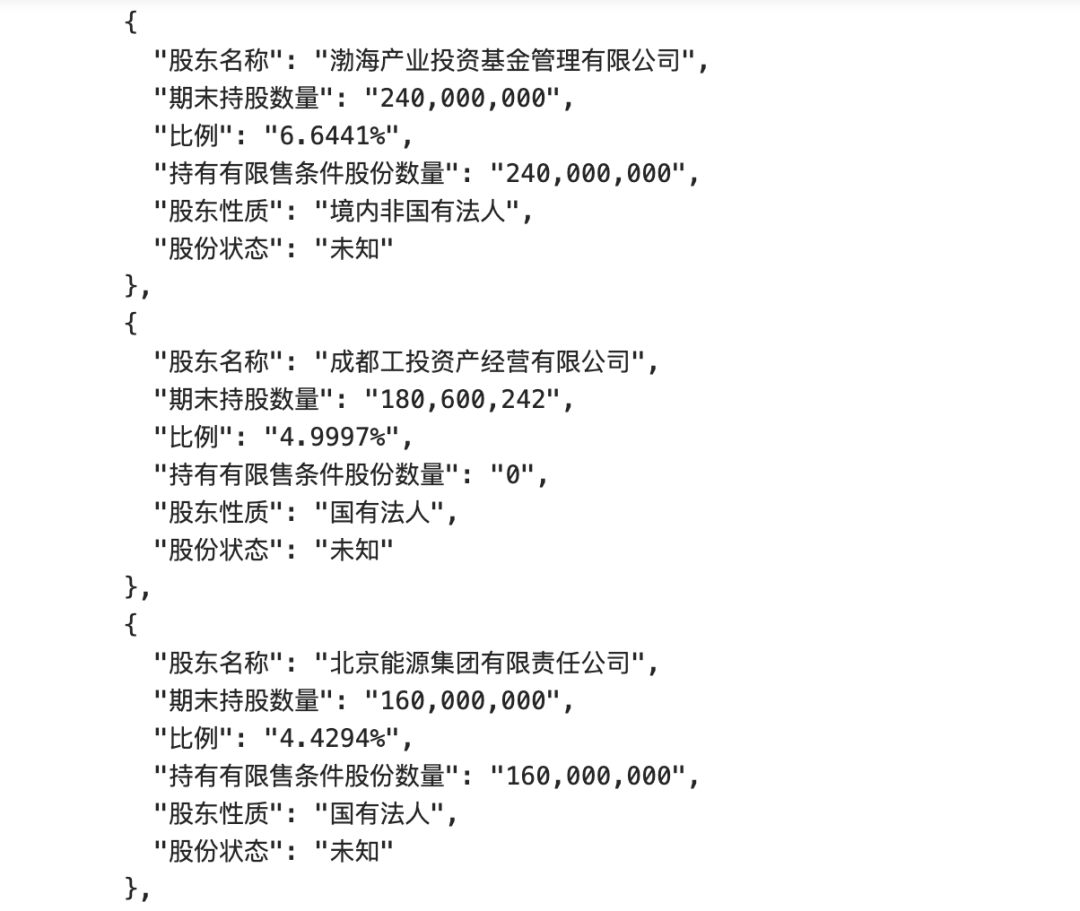 {
  "股东名称": "渤海产业投资基金管理有限公司",
  "期末持股数量": "240,000,000",
  "比例": "6.6441%",
  "持有有限售条件股份数量": "240,000,000",
  "股东性质": "境内非国有法人",
  "股份状态": "未知"
},
{
  "股东名称": "成都工投资产经营有限公司",
  "期末持股数量": "180,600,242",
  "比例": "4.9997%",
  "持有有限售条件股份数量": "0",
  "股东性质": "国有法人",
  "股份状态": "未知"
},
{
  "股东名称": "北京能源集团有限责任公司",
  "期末持股数量": "160,000,000",
  "比例": "4.4294%",
  "持有有限售条件股份数量": "160,000,000",
  "股东性质": "国有法人",
  "股份状态": "未知"
},